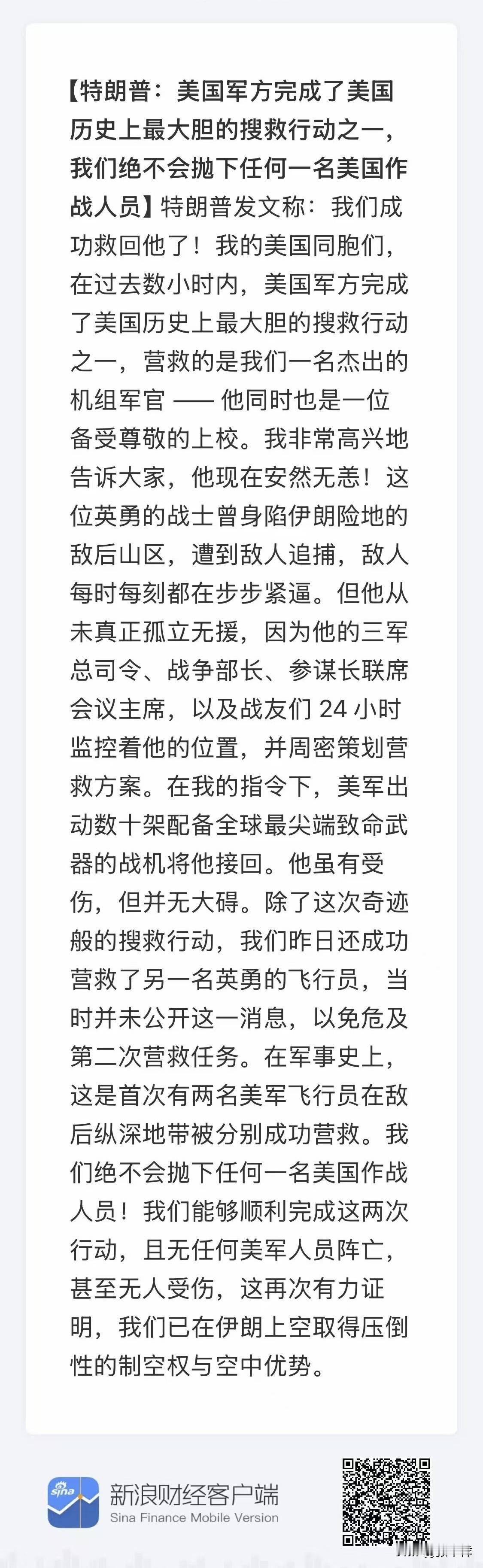 【特朗普：美国军方完成了美国历史上最大胆的搜救行动之一，我们绝不会抛下任何一名美国作战人员】特朗普发文称：我们成功救回他了！我的美国同胞们，在过去数小时内，美国军方完成了美国历史上最大胆的搜救行动之一，营救的是我们一名杰出的机组军官 —— 他同时也是一位备受尊敬的上校。我非常高兴地告诉大家，他现在安然无恙！这位英勇的战士曾身陷伊朗险地的敌后山区，遭到敌人追捕，敌人每时每刻都在步步紧逼。但他从未真正孤立无援，因为他的三军总司令、战争部长、参谋长联席会议主席，以及战友们 24 小时监控着他的位置，并周密策划营救方案。在我的指令下，美军出动数十架配备全球最尖端致命武器的战机将他接回。他虽有受伤，但并无大碍。除了这次奇迹般的搜救行动，我们昨日还成功营救了另一名英勇的飞行员，当时并未公开这一消息，以免危及第二次营救任务。在军事史上，这是首次有两名美军飞行员在敌后纵深地带被分别成功营救。我们绝不会抛下任何一名美国作战人员！我们能够顺利完成这两次行动，且无任何美军人员阵亡，甚至无人受伤，这再次有力证明，我们已在伊朗上空取得压倒性的制空权与空中优势。

sina
新浪财经客户端
Sina Finance Mobile Version